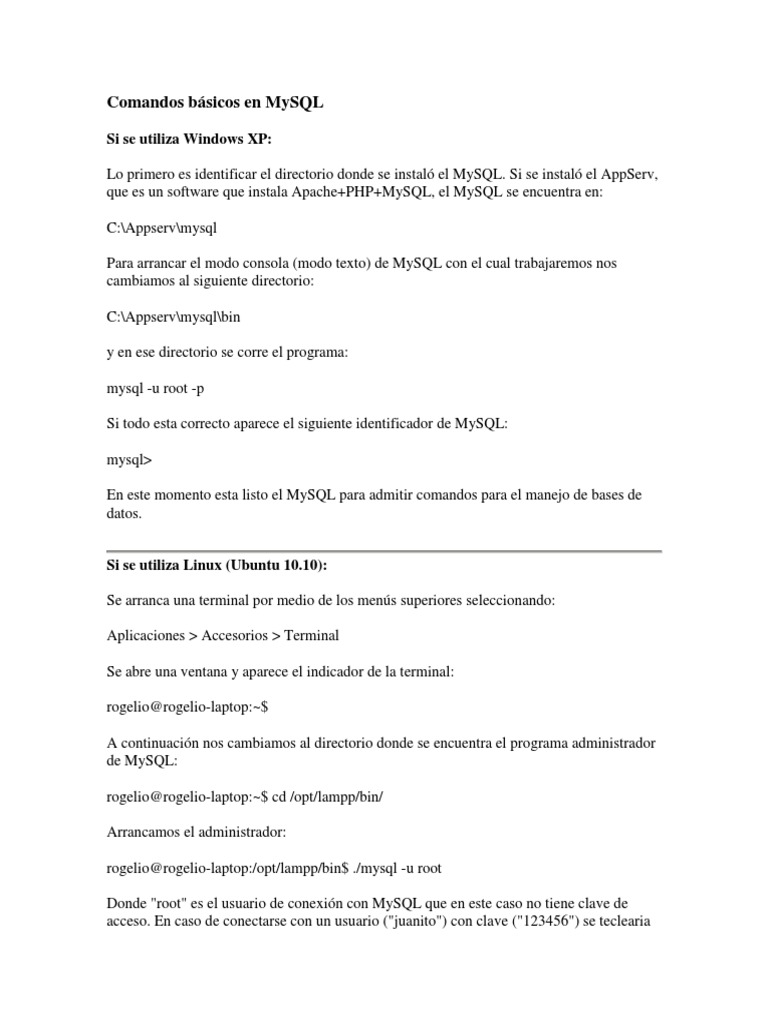 Comandos básicos en MySQL

Si se utiliza Windows XP:

Lo primero es identificar el directorio donde se instaló el MySQL. Si se instaló el AppServ, que es un software que instala Apache+PHP+MySQL, el MySQL se encuentra en:

C:\Appserv\mysql

Para arrancar el modo consola (modo texto) de MySQL con el cual trabajaremos nos cambiamos al siguiente directorio:

C:\Appserv\mysql\bin

y en ese directorio se corre el programa:

mysql -u root -p

Si todo esta correcto aparece el siguiente identificador de MySQL:

mysql>

En este momento esta listo el MySQL para admitir comandos para el manejo de bases de datos.

Si se utiliza Linux (Ubuntu 10.10):

Se arranca una terminal por medio de los menús superiores seleccionando:

Aplicaciones > Accesorios > Terminal

Se abre una ventana y aparece el indicador de la terminal:

rogelio@rogelio-laptop:~$

A continuación nos cambiamos al directorio donde se encuentra el programa administrador de MySQL:

rogelio@rogelio-laptop:~$ cd /opt/lampp/bin/

Arrancamos el administrador:

rogelio@rogelio-laptop:/opt/lampp/bin$ ./mysql -u root

Donde "root" es el usuario de conexión con MySQL que en este caso no tiene clave de acceso. En caso de conectarse con un usuario ("juanito") con clave ("123456") se teclearia